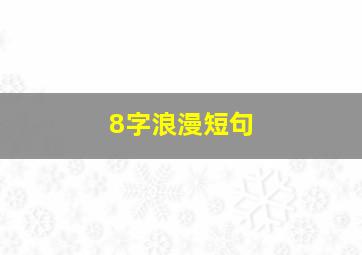 8字浪漫短句